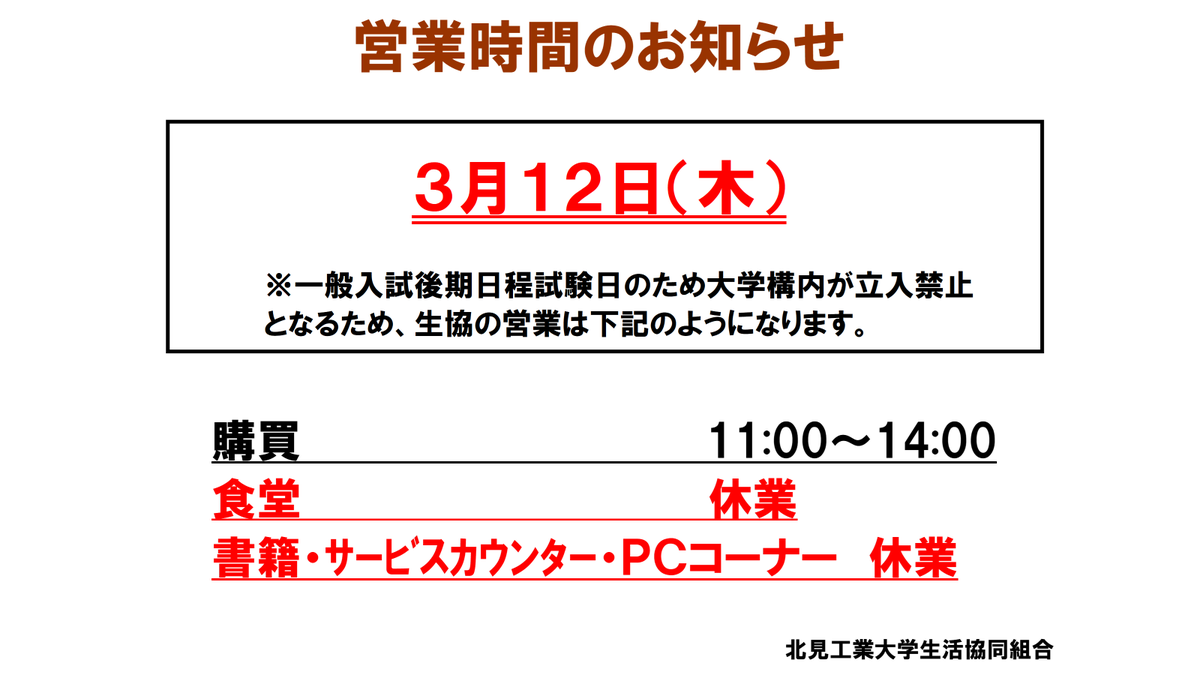 営業時間のお知らせ

3月12日（木）

※一般入試後期日程試験日のため大学構内が立入禁止となるため、生協の営業は下記のようになります。

購買　11:00～14:00
食堂　休業
書籍・サービスカウンター・PCコーナー　休業

北見工業大学生活協同組合